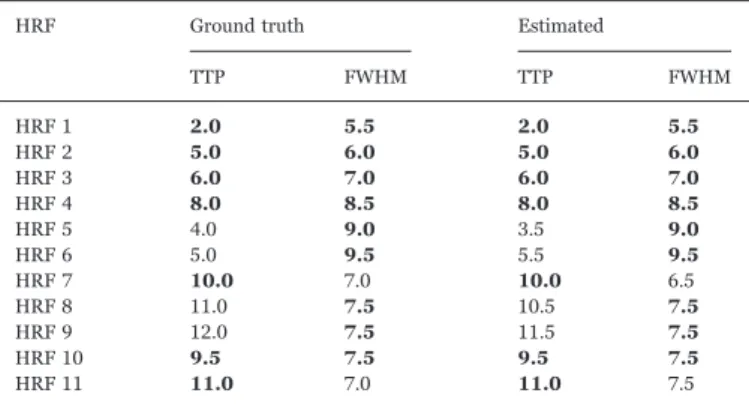 | HRF | Ground truth |  | Estimated |  |
|---|---|---|---|---|
|  | TTP | FWHM | TTP | FWHM |
| HRF 1 | 2.0 | 5.5 | 2.0 | 5.5 |
| HRF 2 | 5.0 | 6.0 | 5.0 | 6.0 |
| HRF 3 | 6.0 | 7.0 | 6.0 | 7.0 |
| HRF 4 | 8.0 | 8.5 | 8.0 | 8.5 |
| HRF 5 | 4.0 | 9.0 | 3.5 | 9.0 |
| HRF 6 | 5.0 | 9.5 | 5.5 | 9.5 |
| HRF 7 | 10.0 | 7.0 | 10.0 | 6.5 |
| HRF 8 | 11.0 | 7.5 | 10.5 | 7.5 |
| HRF 9 | 12.0 | 7.5 | 11.5 | 7.5 |
| HRF 10 | 9.5 | 7.5 | 9.5 | 7.5 |
| HRF 11 | 11.0 | 7.0 | 11.0 | 7.5 |